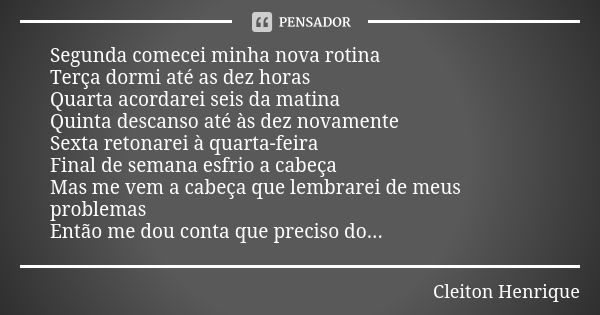 PENSADOR

Segunda comecei minha nova rotina
Terça dormi até as dez horas
Quarta acordarei seis da matina
Quinta descanso até às dez novamente
Sexta retonarei à quarta-feira
Final de semana esfrio a cabeça
Mas me vem a cabeça que lembrarei de meus problemas
Então me dou conta que preciso do...

Cleiton Henrique